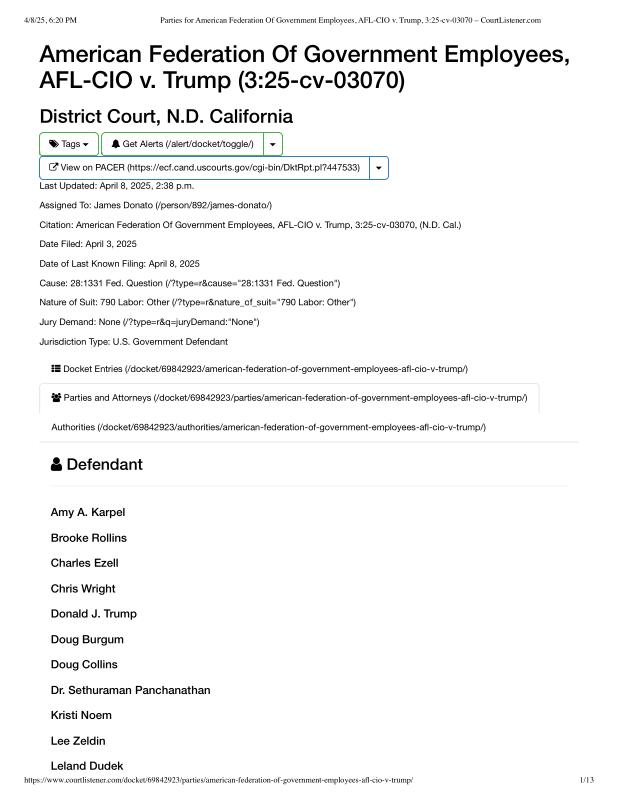 4/8/25, 6:20 PM

Parties for American Federation Of Government Employees, AFL-CIO v. Trump, 3:25-cv-03070 – CourtListener.com

American Federation Of Government Employees, AFL-CIO v. Trump (3:25-cv-03070)

District Court, N.D. California

Tags

Get Alerts (/alert/docket/toggle/)

View on PACER (https://ecf.cand.uscourts.gov/cgi-bin/DktRpt.pl?447533)

Last Updated: April 8, 2025, 2:38 p.m.

Assigned To: James Donato (/person/892/james-donato/)

Citation: American Federation Of Government Employees, AFL-CIO v. Trump, 3:25-cv-03070, (N.D. Cal.)

Date Filed: April 3, 2025

Date of Last Known Filing: April 8, 2025

Cause: 28:1331 Fed. Question (/?type=r&cause="28:1331 Fed. Question")

Nature of Suit: 790 Labor: Other (/?type=r&nature_of_suit="790 Labor: Other")

Jury Demand: None (/?type=r&q=juryDemand:"None")

Jurisdiction Type: U.S. Government Defendant

Docket Entries (/docket/69842923/american-federation-of-government-employees-afl-cio-v-trump/)

Parties and Attorneys (/docket/69842923/parties/american-federation-of-government-employees-afl-cio-v-trump/)

Authorities (/docket/69842923/authorities/american-federation-of-government-employees-afl-cio-v-trump/)

Defendant

Amy A. Karpel

Brooke Rollins

Charles Ezell

Chris Wright

Donald J. Trump

Doug Burgum

Doug Collins

Dr. Sethuraman Panchanathan

Kristi Noem

Lee Zeldin

Leland Dudek

https://www.courtlistener.com/docket/69842923/parties/american-federation-of-government-employees-afl-cio-v-trump/

1/13